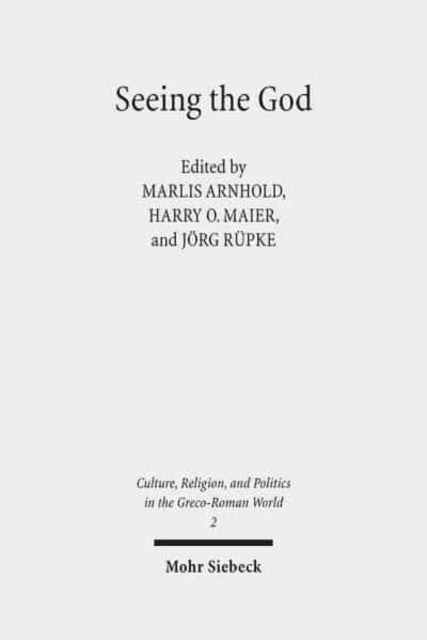 Seeing the God

Edited by
MARLIS ARNHOLD,
HARRY O. MAIER,
and JÖRG RÜPKE

Culture, Religion, and Politics in the Greco-Roman World
2

Mohr Siebeck